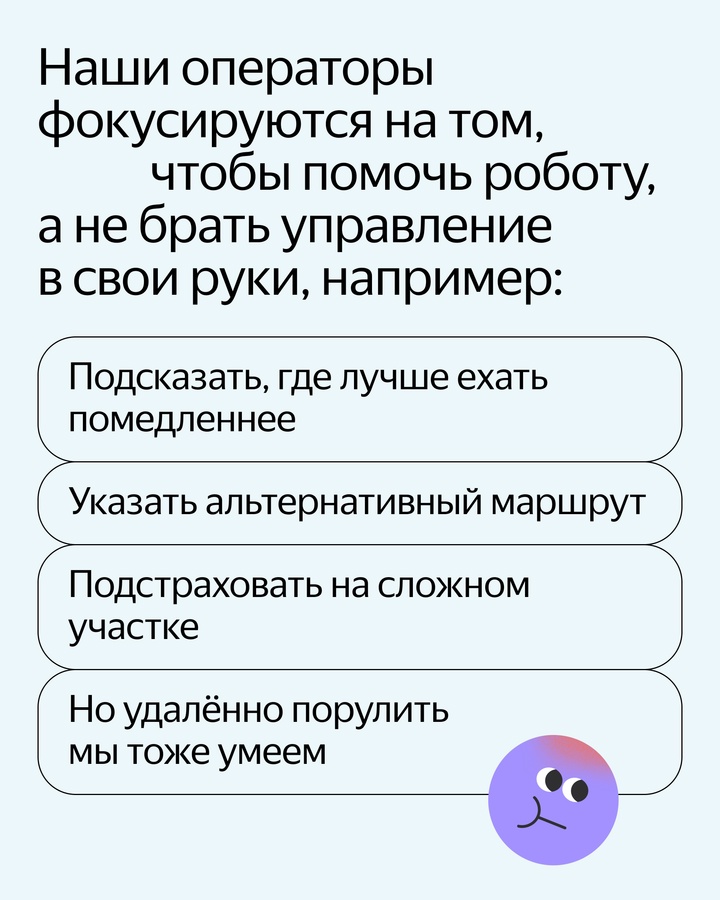 Наши операторы фокусируются на том, чтобы помочь роботу, а не брать управление в свои руки, например:

Подсказать, где лучше ехать помедленнее

Указать альтернативный маршрут

Подстраховать на сложном участке

Но удалённо порулить мы тоже умеем